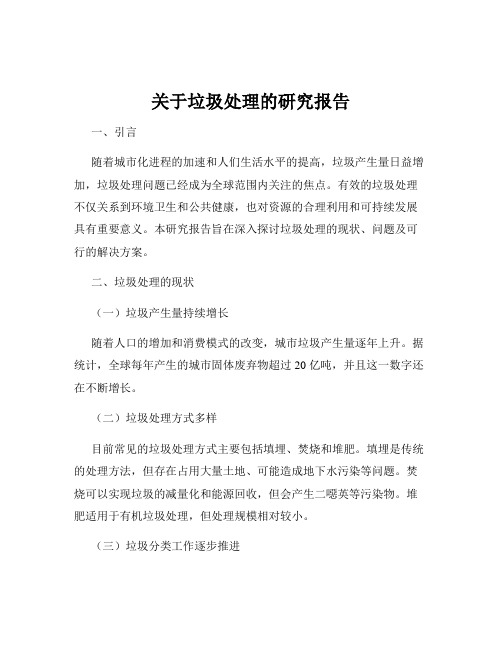 关于垃圾处理的研究报告

一、引言

随着城市化进程的加速和人们生活水平的提高，垃圾产生量日益增加，垃圾处理问题已经成为全球范围内关注的焦点。有效的垃圾处理不仅关系到环境卫生和公共健康，也对资源的合理利用和可持续发展具有重要意义。本研究报告旨在深入探讨垃圾处理的现状、问题及可行的解决方案。

二、垃圾处理的现状

（一）垃圾产生量持续增长

随着人口的增加和消费模式的改变，城市垃圾产生量逐年上升。据统计，全球每年产生的城市固体废弃物超过 20 亿吨，并且这一数字还在不断增长。

（二）垃圾处理方式多样

目前常见的垃圾处理方式主要包括填埋、焚烧和堆肥。填埋是传统的处理方法，但存在占用大量土地、可能造成地下水污染等问题。焚烧可以实现垃圾的减量化和能源回收，但会产生二噁英等污染物。堆肥适用于有机垃圾处理，但处理规模相对较小。

（三）垃圾分类工作逐步推进